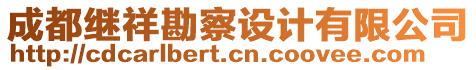 成都继祥勘察设计有限公司
http://cdcarlbert.cn.coovee.com